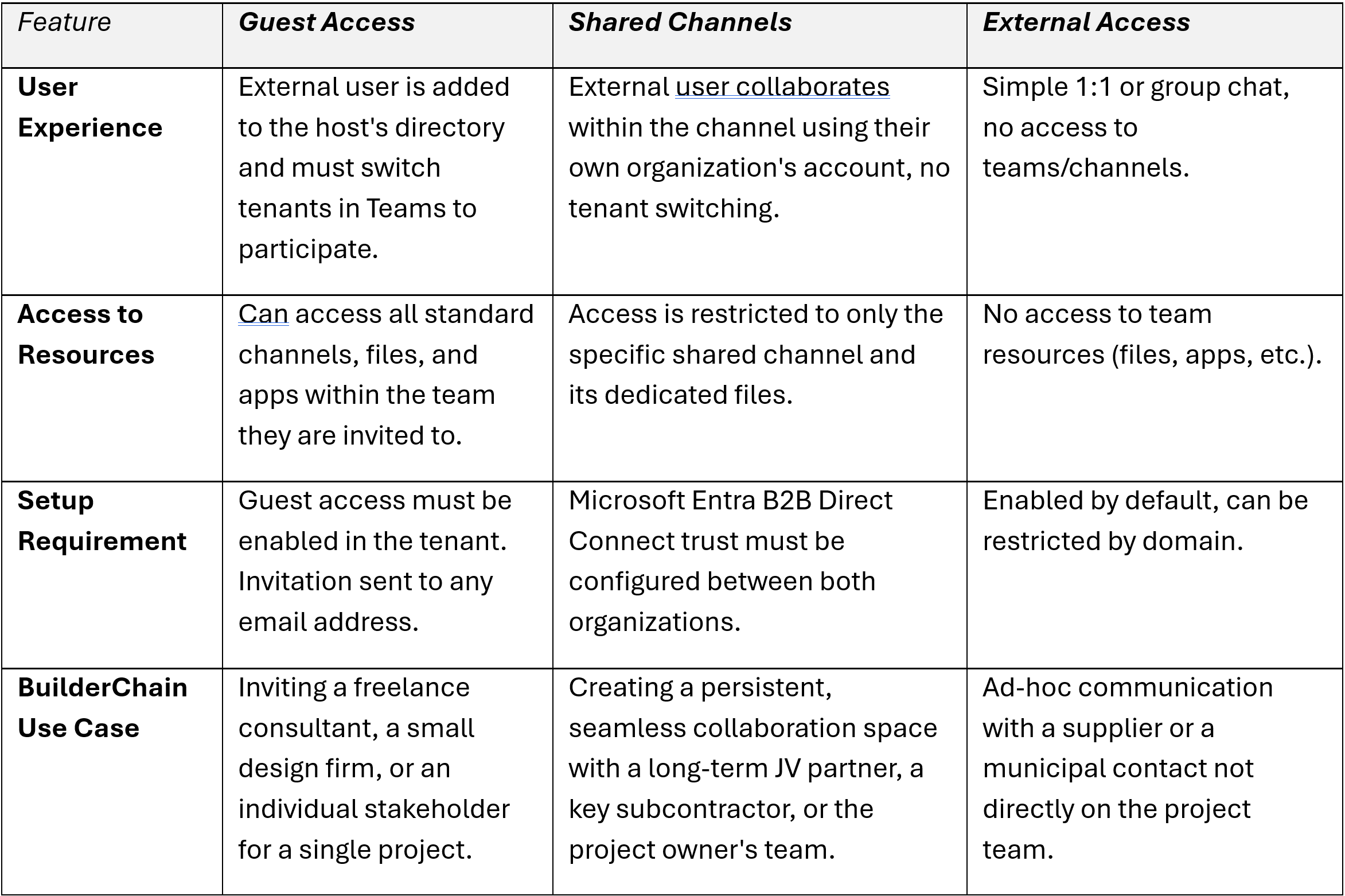 | Feature | Guest Access | Shared Channels | External Access |
|---|---|---|---|
| User Experience | External user is added to the host's directory and must switch tenants in Teams to participate. | External user collaborates within the channel using their own organization's account, no tenant switching. | Simple 1:1 or group chat, no access to teams/channels. |
| Access to Resources | Can access all standard channels, files, and apps within the team they are invited to. | Access is restricted to only the specific shared channel and its dedicated files. | No access to team resources (files, apps, etc.). |
| Setup Requirement | Guest access must be enabled in the tenant. Invitation sent to any email address. | Microsoft Entra B2B Direct Connect trust must be configured between both organizations. | Enabled by default, can be restricted by domain. |
| BuilderChain Use Case | Inviting a freelance consultant, a small design firm, or an individual stakeholder for a single project. | Creating a persistent, seamless collaboration space with a long-term JV partner, a key subcontractor, or the project owner's team. | Ad-hoc communication with a supplier or a municipal contact not directly on the project team. |